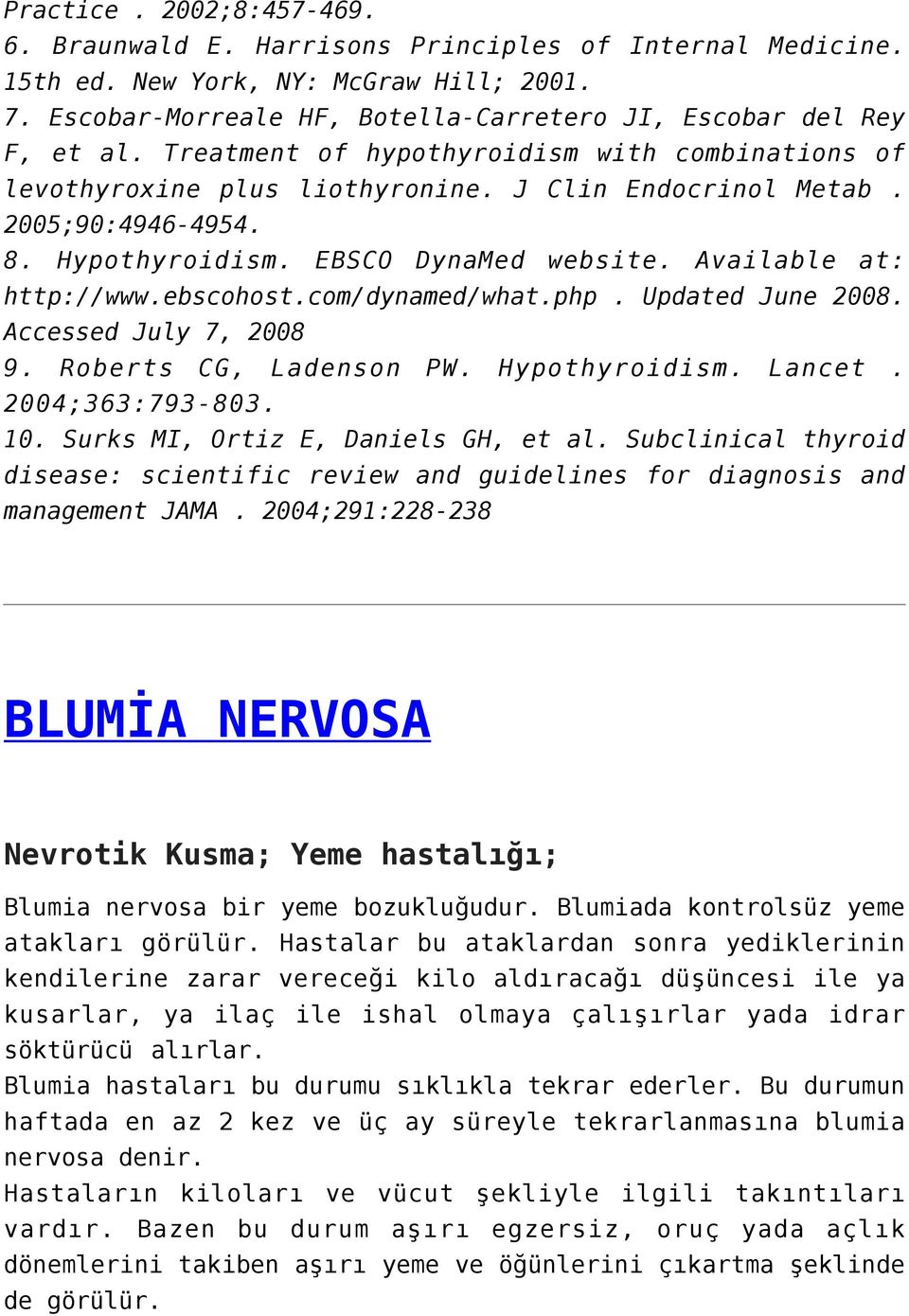 Practice . 2002;8:457-469.
6. Braunwald E. Harrisons Principles of Internal Medicine. 15th ed. New York, NY: McGraw Hill; 2001.
7. Escobar-Morreale HF, Botella-Carretero JI, Escobar del Rey F, et al. Treatment of hypothyroidism with combinations of levothyroxine plus liothyronine. J Clin Endocrinol Metab . 2005;90:4946-4954.
8. Hypothyroidism. EBSCO DynaMed website. Available at: http://www.ebscohost.com/dynamed/what.php . Updated June 2008. Accessed July 7, 2008
9. Roberts CG, Ladenson PW. Hypothyroidism. Lancet . 2004;363:793-803.
10. Surks MI, Ortiz E, Daniels GH, et al. Subclinical thyroid disease: scientific review and guidelines for diagnosis and management JAMA . 2004;291:228-238

BLUMİA NERVOSA

Nevrotik Kusma; Yeme hastalığı;

Blumia nervosa bir yeme bozukluğudur. Blumiada kontrolsüz yeme atakları görülür. Hastalar bu ataklardan sonra yediklerinin kendilerine zarar vereceği kilo aldıracağı düşüncesi ile ya kusarlar, ya ilaç ile ishal olmaya çalışırlar yada idrar söktürücü alırlar.
Blumia hastaları bu durumu sıklıkla tekrar ederler. Bu durumun haftada en az 2 kez ve üç ay süreyle tekrarlanmasına blumia nervosa denir.
Hastaların kiloları ve vücut şekliyle ilgili takıntıları vardır. Bazen bu durum aşırı egzersiz, oruç yada açlık dönemlerini takiben aşırı yeme ve öğünlerini çıkartma şeklinde de görülür.